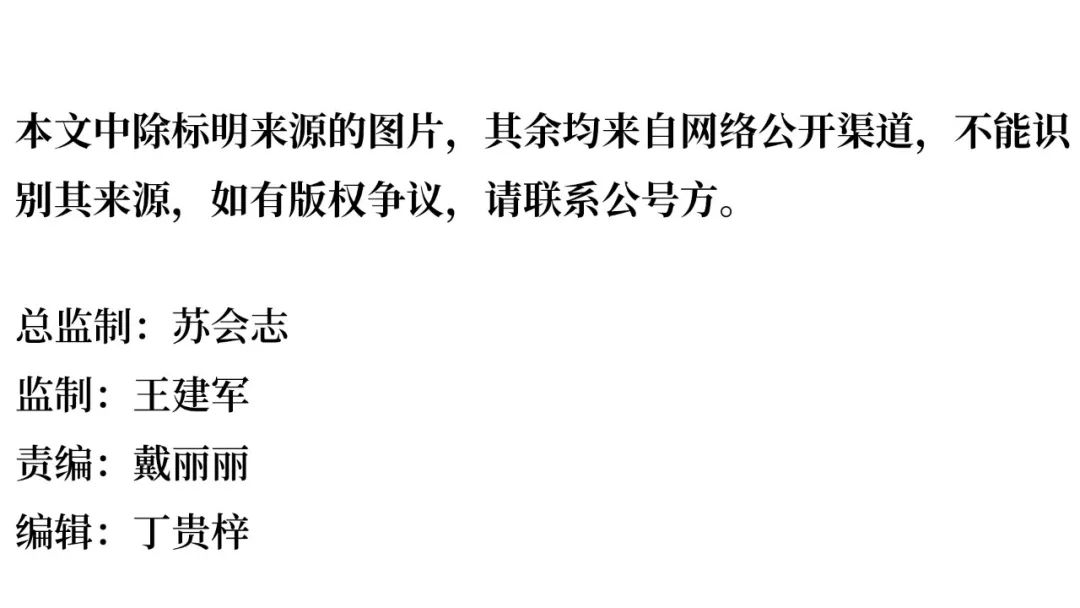 本文中除标明来源的图片，其余均来自网络公开渠道，不能识别其来源，如有版权争议，请联系公号方。

总监制：苏会志
监制：王建军
责编：戴丽丽
编辑：丁贵梓